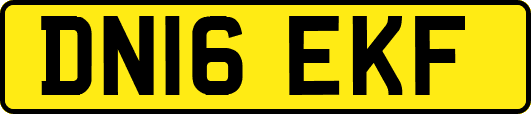 DN16 EKF